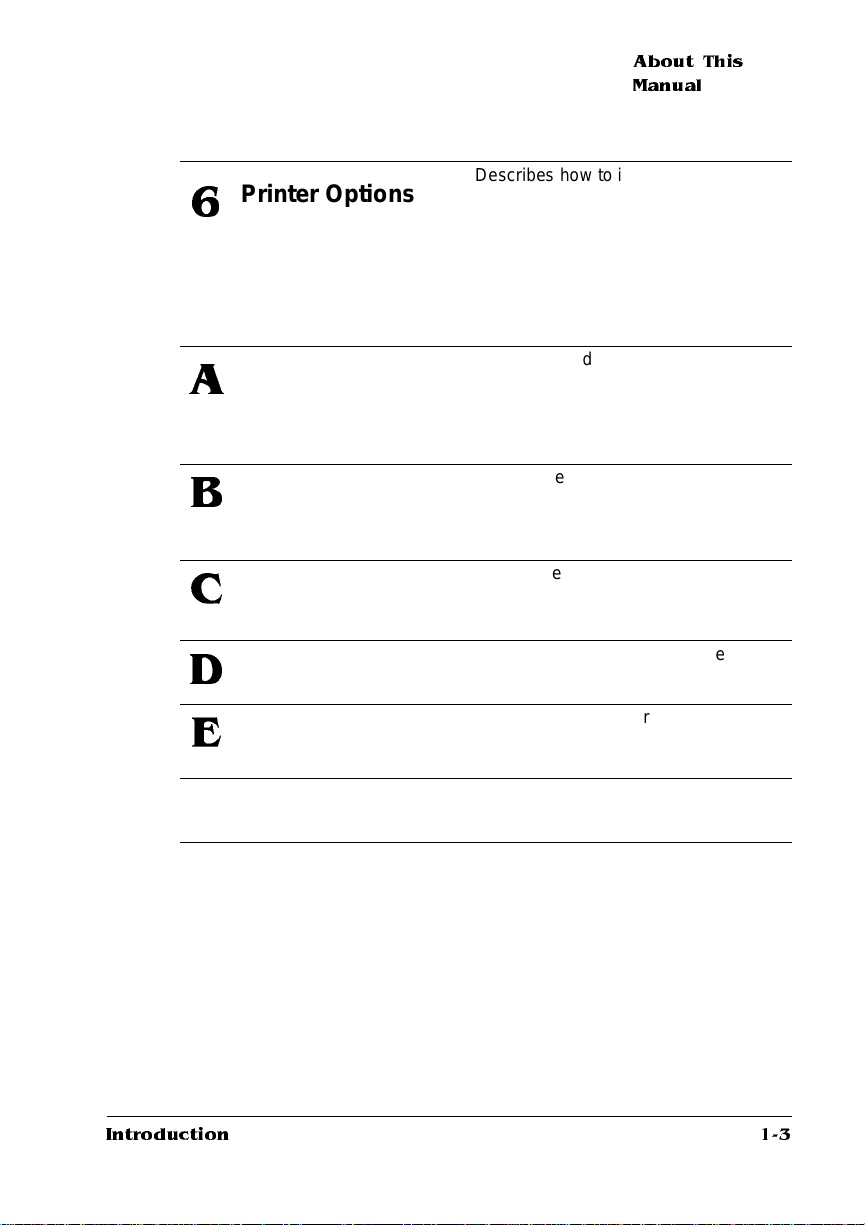 About This Manual

6 Printer Options

Describes how to i

A

d

B

e

C

e

D

e

E

r

Introduction

1-3